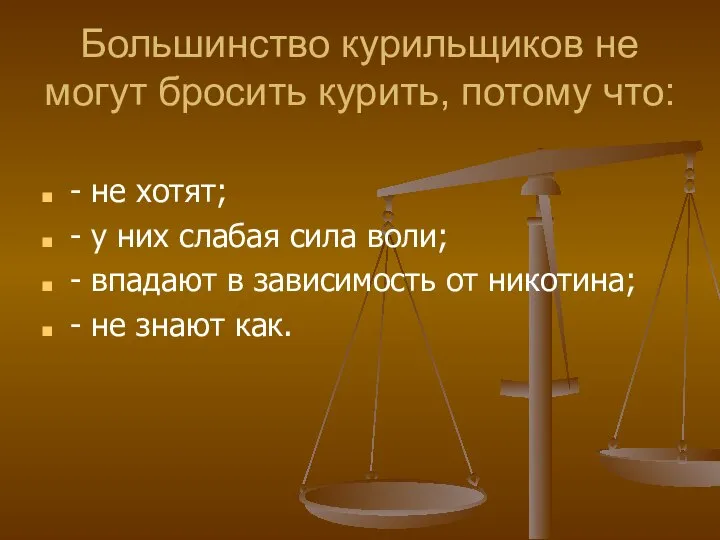 Большинство курильщиков не могут бросить курить, потому что:

- не хотят;
- у них слабая сила воли;
- впадают в зависимость от никотина;
- не знают как.